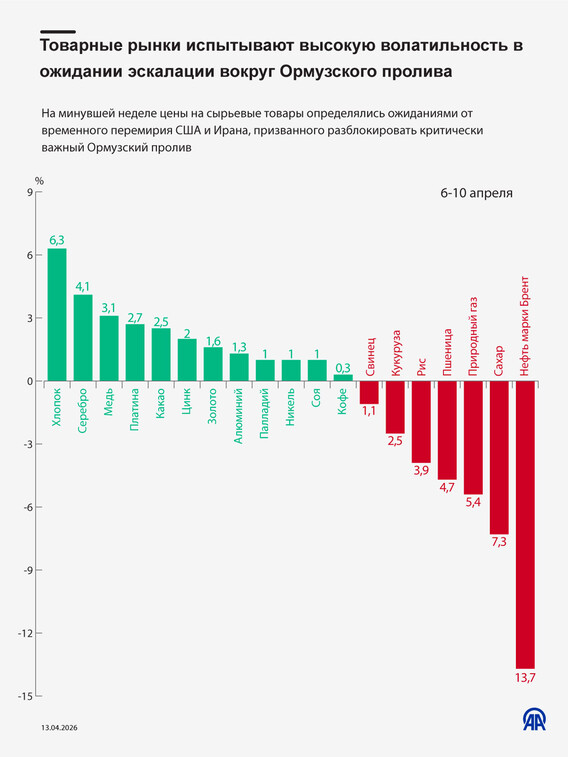 Товарные рынки испытывают высокую волатильность в ожидании эскалации вокруг Ормузского пролива

На минувшей неделе цены на сырьевые товары определялись ожиданиями от временного перемирия США и Ирана, призванного разблокировать критически важный Ормузский пролив

%

6-10 апреля

9
6
3
0
-3
-6
-9
-12
-15

6,3
Хлопок
4,1
Серебро
3,1
Медь
2,7
Платина
2,5
Какао
2
Цинк
1,6
Золото
1,3
Алюминий
1
Палладий
1
Никель
1
Соя
0,3
Кофе
Свинец
1,1
Кукуруза
2,5
Рис
3,9
Пшеница
4,7
Природный газ
5,4
Сахар
7,3
Нефть марки Брент
13,7

13.04.2026

AA